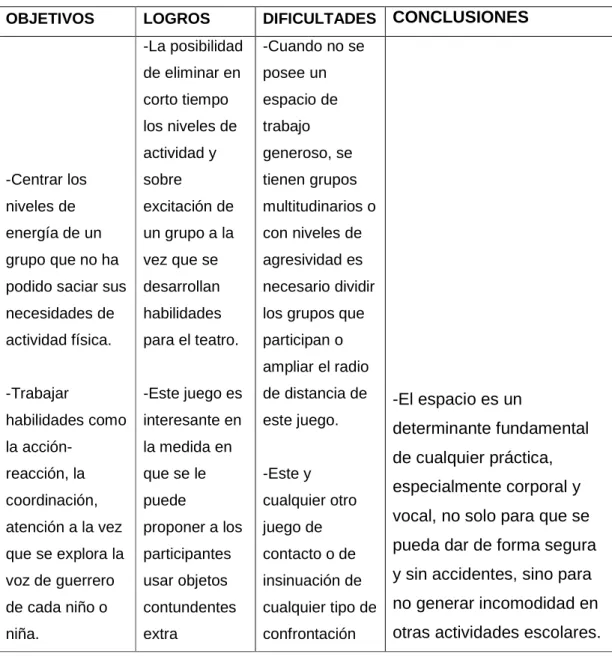 | OBJETIVOS | LOGROS | DIFICULTADES | CONCLUSIONES |
|---|---|---|---|
| -Centrar los niveles de energía de un grupo que no ha podido saciar sus necesidades de actividad física. -Trabajar habilidades como la acción-reacción, la coordinación, atención a la vez que se explora la voz de guerrero de cada niño o niña. | -La posibilidad de eliminar en corto tiempo los niveles de actividad y sobre excitación de un grupo a la vez que se desarrollan habilidades para el teatro. -Este juego es interesante en la medida en que se le puede proponer a los participantes usar objetos contundentes extra | -Cuando no se posee un espacio de trabajo generoso, se tienen grupos multitudinarios o con niveles de agresividad es necesario dividir los grupos que participan o ampliar el radio de distancia de este juego. -Este y cualquier otro juego de contacto o de insinuación de cualquier tipo de confrontación | -El espacio es un determinante fundamental de cualquier práctica, especialmente corporal y vocal, no solo para que se pueda dar de forma segura y sin accidentes, sino para no generar incomodidad en otras actividades escolares. |